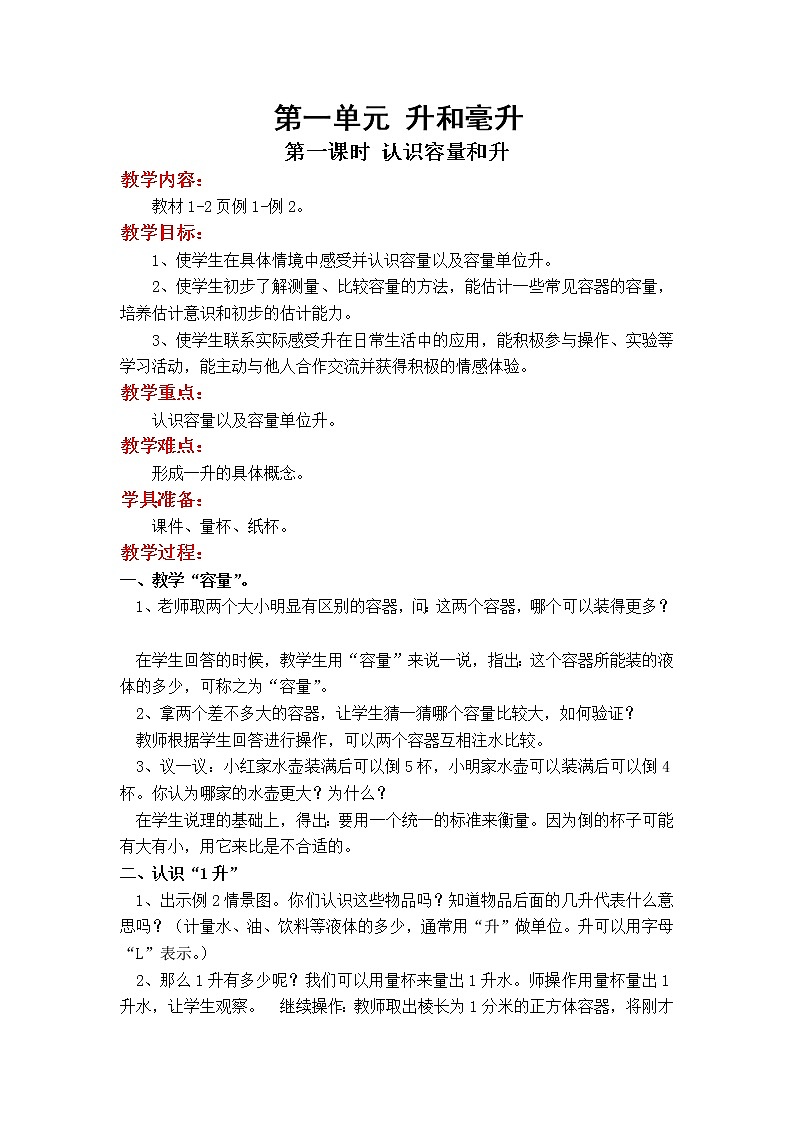 第一单元 升和毫升

第一课时 认识容量和升

教学内容：

教材1-2页例1-例2。

教学目标：

1、使学生在具体情境中感受并认识容量以及容量单位升。

2、使学生初步了解测量、比较容量的方法，能估计一些常见容器的容量，培养估计意识和初步的估计能力。

3、使学生联系实际感受升在日常生活中的应用，能积极参与操作、实验等学习活动，能主动与他人合作交流并获得积极的情感体验。

教学重点：

认识容量以及容量单位升。

教学难点：

形成一升的具体概念。

学具准备：

课件、量杯、纸杯。

教学过程：

一、教学“容量”。

1、老师取两个大小明显有区别的容器，问：这两个容器，哪个可以装得更多？

在学生回答的时候，教学生用“容量”来说一说，指出：这个容器所能装的液体的多少，可称之为“容量”。

2、拿两个差不多大的容器，让学生猜一猜哪个容量比较大，如何验证？

教师根据学生回答进行操作，可以两个容器互相注水比较。

3、议一议：小红家水壶装满后可以倒5杯，小明家水壶可以装满后可以倒4杯。你认为哪家的水壶更大？为什么？

在学生说理的基础上，得出：要用一个统一的标准来衡量。因为倒的杯子可能有大有小，用它来比是不合适的。

二、认识“1升”

1、出示例2情景图。你们认识这些物品吗？知道物品后面的几升代表什么意思吗？（计量水、油、饮料等液体的多少，通常用“升”做单位。升可以用字母“L”表示。）

2、那么1升有多少呢？我们可以用量杯来量出1升水。师操作用量杯量出1升水，让学生观察。 继续操作：教师取出棱长为1分米的正方体容器，将刚才